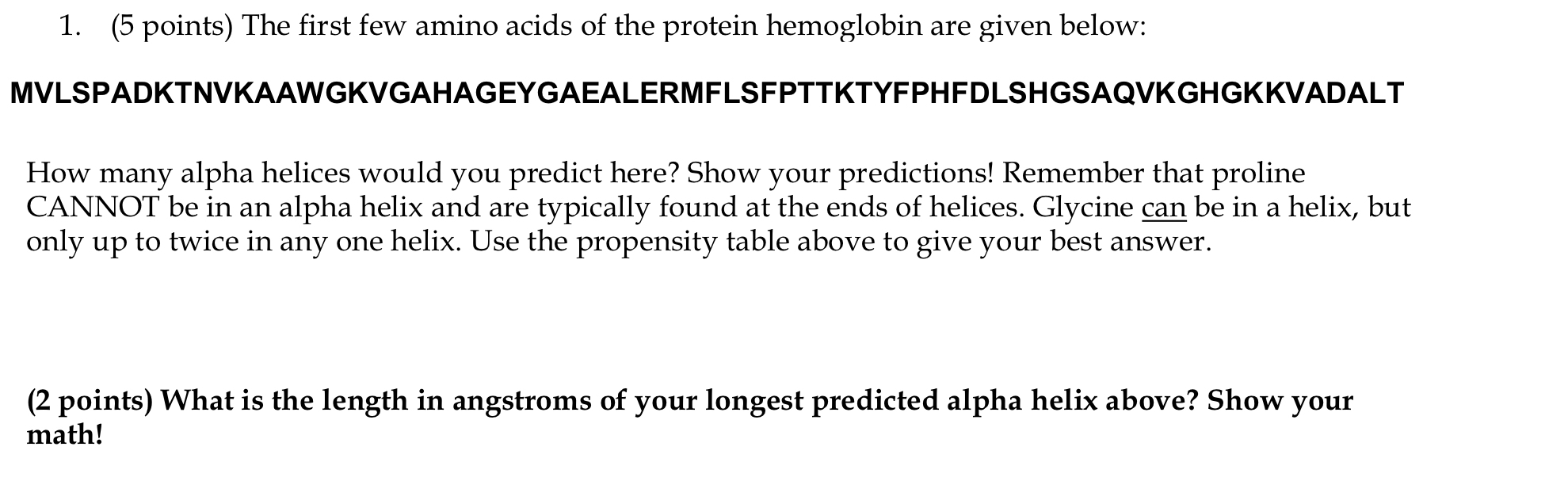 1. (5 points) The first few amino acids of the protein hemoglobin are given below:

MVLSPADKTNVKAAWGKVGAHAGEYGAEALERMFLSFPTTKTYFPHFDLSHGSAQVKGHGKKVADALT

How many alpha helices would you predict here? Show your predictions! Remember that proline CANNOT be in an alpha helix and are typically found at the ends of helices. Glycine can be in a helix, but only up to twice in any one helix. Use the propensity table above to give your best answer.

(2 points) What is the length in angstroms of your longest predicted alpha helix above? Show your math!